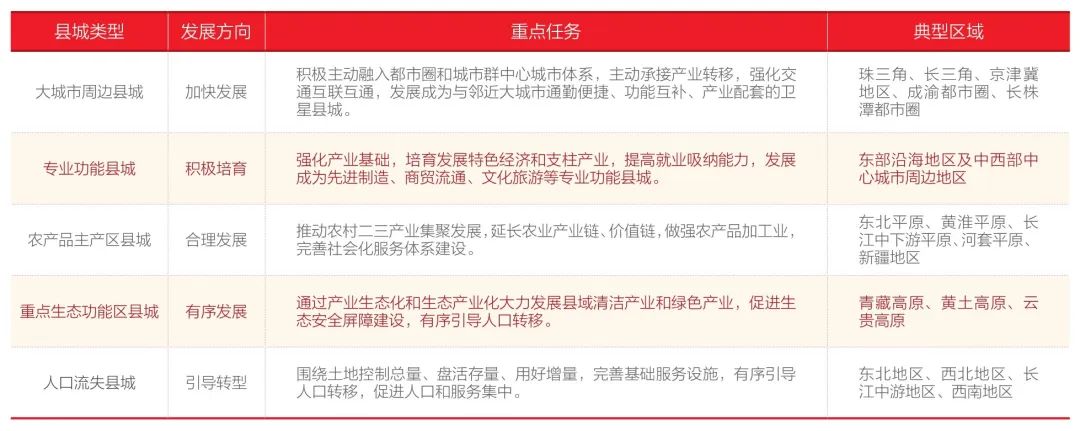 | 县城类型 | 发展方向 | 重点任务 | 典型区域 |
|---|---|---|---|
| 大城市周边县城 | 加快发展 | 积极主动融入都市圈和城市群中心城市体系，主动承接产业转移，强化交通互联互通，发展成为与邻近大城市通勤便捷、功能互补、产业配套的卫星县城。 | 珠三角、长三角、京津冀地区、成渝都市圈、长株潭都市圈 |
| 专业功能县城 | 积极培育 | 强化产业基础，培育发展特色经济和支柱产业，提高就业吸纳能力，发展成为先进制造、商贸流通、文化旅游等专业功能县城。 | 东部沿海地区及中西部中心城市周边地区 |
| 农产品主产区县城 | 合理发展 | 推动农村二三产业集聚发展，延长农业产业链、价值链，做强农产品加工业，完善社会化服务体系建设。 | 东北平原、黄淮平原、长江中下游平原、河套平原、新疆地区 |
| 重点生态功能区县城 | 有序发展 | 通过产业生态化和生态产业化大力发展县域清洁产业和绿色产业，促进生态安全屏障建设，有序引导人口转移。 | 青藏高原、黄土高原、云贵高原 |
| 人口流失县城 | 引导转型 | 围绕土地控制总量、盘活存量、用好增量，完善基础服务设施，有序引导人口转移，促进人口和服务集中。 | 东北地区、西北地区、长江中游地区、西南地区 |